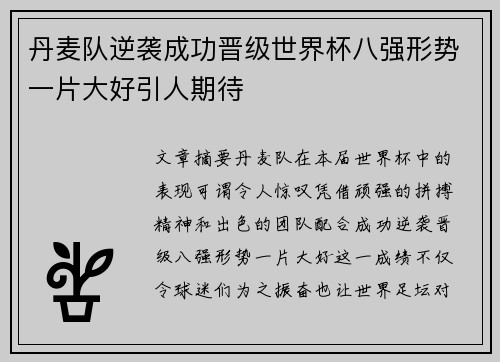 丹麦队逆袭成功晋级世界杯八强形势一片大好引人期待

文章摘要丹麦队在本届世界杯中的表现可谓令人惊叹凭借顽强的拼搏精神和出色的团队配合成功逆袭晋级八强形势一片大好这一成绩不仅令球迷们为之振奋也让世界足坛对